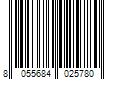 8 055684 025780